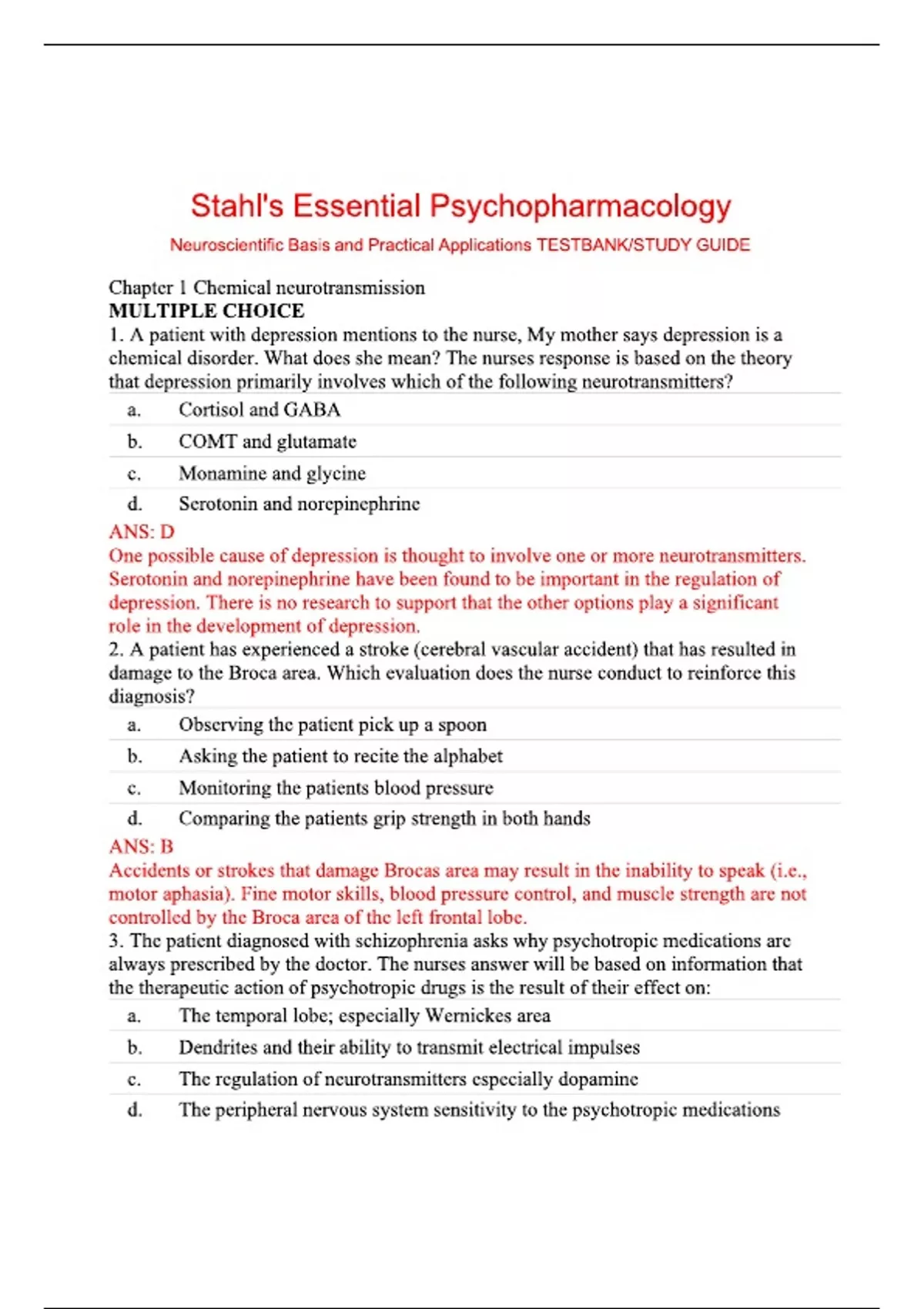 Stahl's Essential Psychopharmacology

Neuroscientific Basis and Practical Applications TESTBANK/STUDY GUIDE

Chapter 1 Chemical neurotransmission
MULTIPLE CHOICE
1. A patient with depression mentions to the nurse, My mother says depression is a chemical disorder. What does she mean? The nurses response is based on the theory that depression primarily involves which of the following neurotransmitters?

a. Cortisol and GABA
b. COMT and glutamate
c. Monamine and glycine
d. Serotonin and norepinephrine

ANS: D
One possible cause of depression is thought to involve one or more neurotransmitters. Serotonin and norepinephrine have been found to be important in the regulation of depression. There is no research to support that the other options play a significant role in the development of depression.
2. A patient has experienced a stroke (cerebral vascular accident) that has resulted in damage to the Broca area. Which evaluation does the nurse conduct to reinforce this diagnosis?

a. Observing the patient pick up a spoon
b. Asking the patient to recite the alphabet
c. Monitoring the patients blood pressure
d. Comparing the patients grip strength in both hands

ANS: B
Accidents or strokes that damage Brocas area may result in the inability to speak (i.e., motor aphasia). Fine motor skills, blood pressure control, and muscle strength are not controlled by the Broca area of the left frontal lobe.
3. The patient diagnosed with schizophrenia asks why psychotropic medications are always prescribed by the doctor. The nurses answer will be based on information that the therapeutic action of psychotropic drugs is the result of their effect on:

a. The temporal lobe; especially Wernickes area
b. Dendrites and their ability to transmit electrical impulses
c. The regulation of neurotransmitters especially dopamine
d. The peripheral nervous system sensitivity to the psychotropic medications